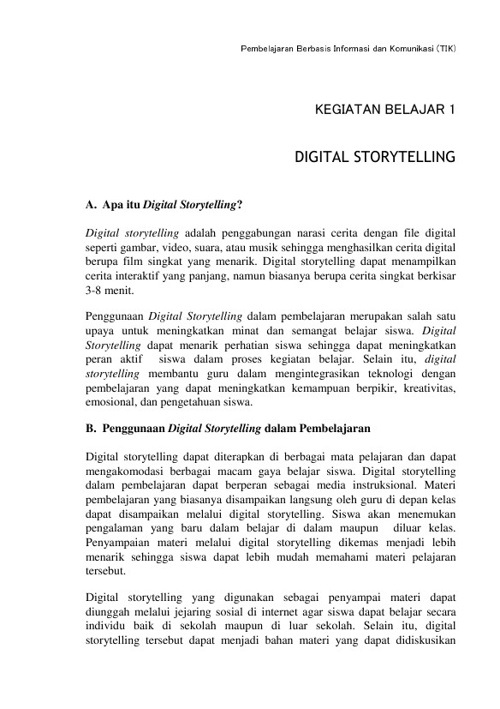 Pembelajaran Berbasis Informasi dan Komunikasi (TIK)

KEGIATAN BELAJAR 1

DIGITAL STORYTELLING

A. Apa itu Digital Storytelling?

Digital storytelling adalah penggabungan narasi cerita dengan file digital seperti gambar, video, suara, atau musik sehingga menghasilkan cerita digital berupa film singkat yang menarik. Digital storytelling dapat menampilkan cerita interaktif yang panjang, namun biasanya berupa cerita singkat berkisar 3-8 menit.

Penggunaan Digital Storytelling dalam pembelajaran merupakan salah satu upaya untuk meningkatkan minat dan semangat belajar siswa. Digital Storytelling dapat menarik perhatian siswa sehingga dapat meningkatkan peran aktif siswa dalam proses kegiatan belajar. Selain itu, digital storytelling membantu guru dalam mengintegrasikan teknologi dengan pembelajaran yang dapat meningkatkan kemampuan berpikir, kreativitas, emosional, dan pengetahuan siswa.

B. Penggunaan Digital Storytelling dalam Pembelajaran

Digital storytelling dapat diterapkan di berbagai mata pelajaran dan dapat mengakomodasi berbagai macam gaya belajar siswa. Digital storytelling dalam pembelajaran dapat berperan sebagai media instruksional. Materi pembelajaran yang biasanya disampaikan langsung oleh guru di depan kelas dapat disampaikan melalui digital storytelling. Siswa akan menemukan pengalaman yang baru dalam belajar di dalam maupun diluar kelas. Penyampaian materi melalui digital storytelling dikemas menjadi lebih menarik sehingga siswa dapat lebih mudah memahami materi pelajaran tersebut.

Digital storytelling yang digunakan sebagai penyampai materi dapat diunggah melalui jejaring sosial di internet agar siswa dapat belajar secara individu baik di sekolah maupun di luar sekolah. Selain itu, digital storytelling tersebut dapat menjadi bahan materi yang dapat didiskusikan